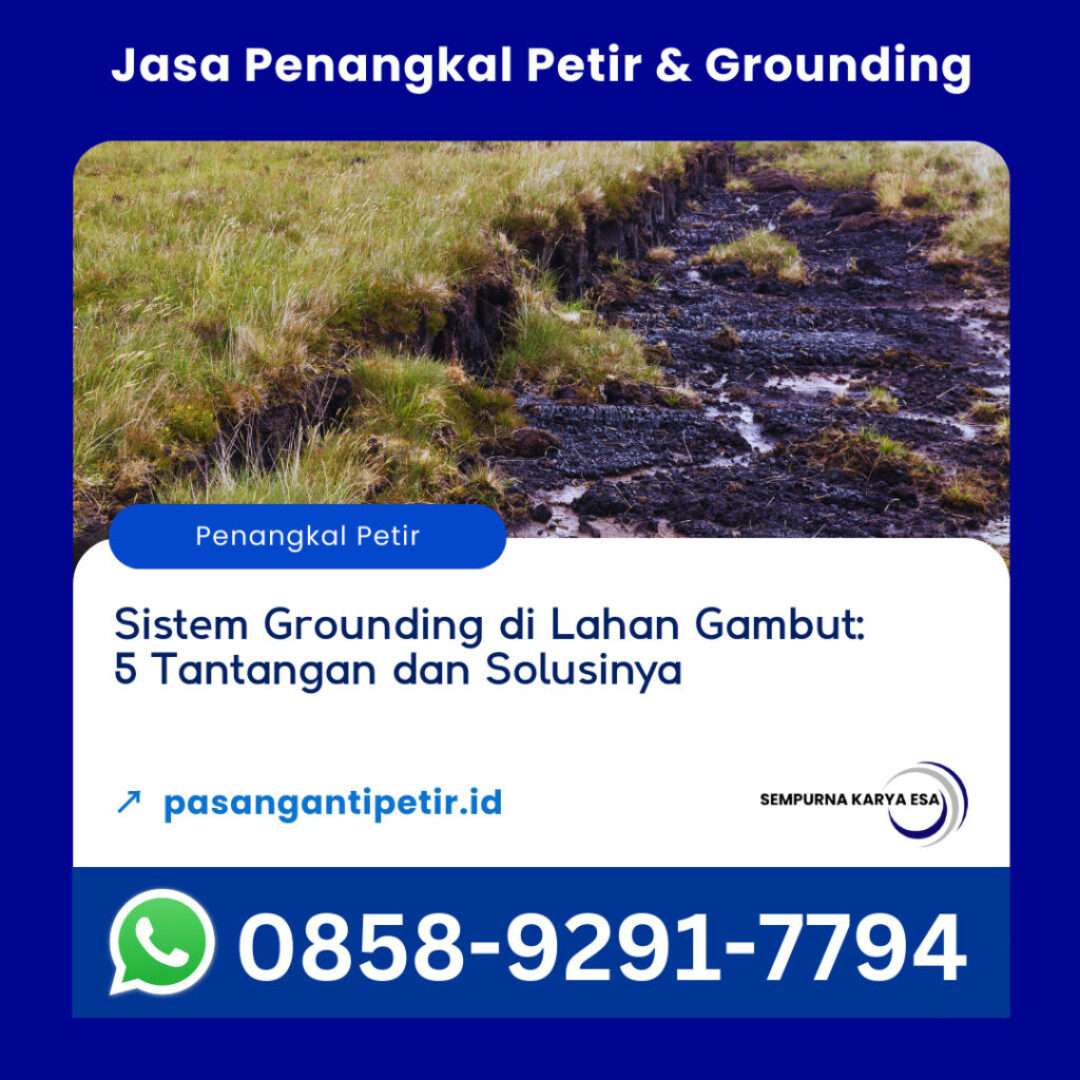 Jasa Penangkal Petir & Grounding

Penangkal Petir

Sistem Grounding di Lahan Gambut: 5 Tantangan dan Solusinya

↗ pasangantipetir.id

SEMPURNA KARYA ESA

0858-9291-7794